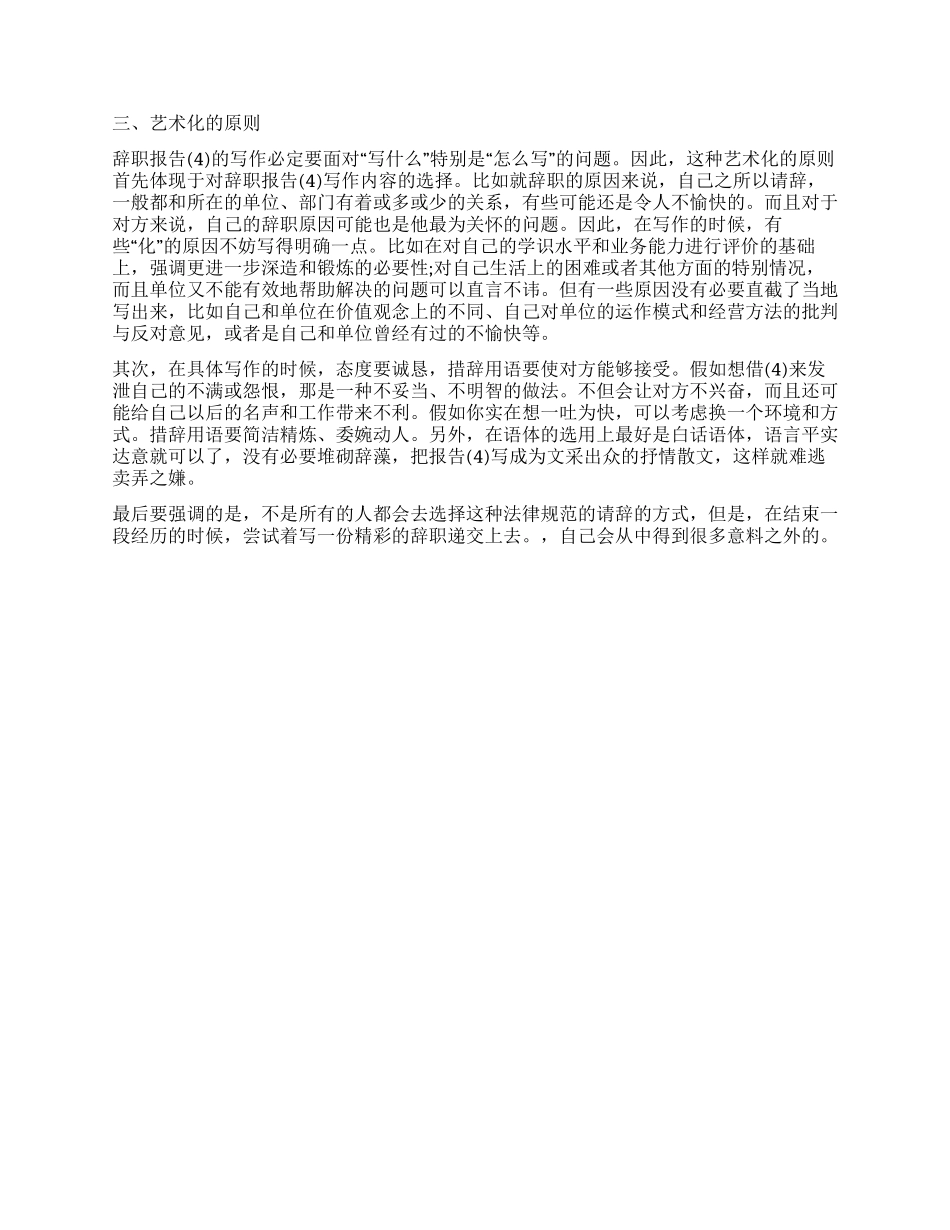 三、艺术化的原则

辞职报告(4)的写作必定要面对“写什么”特别是“怎么写”的问题。因此，这种艺术化的原则首先体现于对辞职报告(4)写作内容的选择。比如就辞职的原因来说，自己之所以请辞，一般都和所在的单位、部门有着或多或少的关系，有些可能还是令人不愉快的。而且对于对方来说，自己的辞职原因可能也是他最为关怀的问题。因此，在写作的时候，有些“化”的原因不妨写得明确一点。比如在对自己的学识水平和业务能力进行评价的基础上，强调更进一步深造和锻炼的必要性;对自己生活上的困难或者其他方面的特别情况，而且单位又不能有效地帮助解决的问题可以直言不讳。但有一些原因没有必要直截了当地写出来，比如自己和单位在价值观念上的不同、自己对单位的运作模式和经营方法的批判与反对意见，或者是自己和单位曾经有过的不愉快等。

其次，在具体写作的时候，态度要诚恳，措辞用语要使对方能够接受。假如想借(4)来发泄自己的不满或怨恨，那是一种不妥当、不明智的做法。不但会让对方不兴奋，而且还可能给自己以后的名声和工作带来不利。假如你实在想一吐为快，可以考虑换一个环境和方式。措辞用语要简洁精炼、委婉动人。另外，在语体的选用上最好是白话语体，语言平实达意就可以了，没有必要堆砌辞藻，把报告(4)写成为文采出众的抒情散文，这样就难逃卖弄之嫌。

最后要强调的是，不是所有的人都会去选择这种法律规范的请辞的方式，但是，在结束一段经历的时候，尝试着写一份精彩的辞职递交上去。，自己会从中得到很多意料之外的。